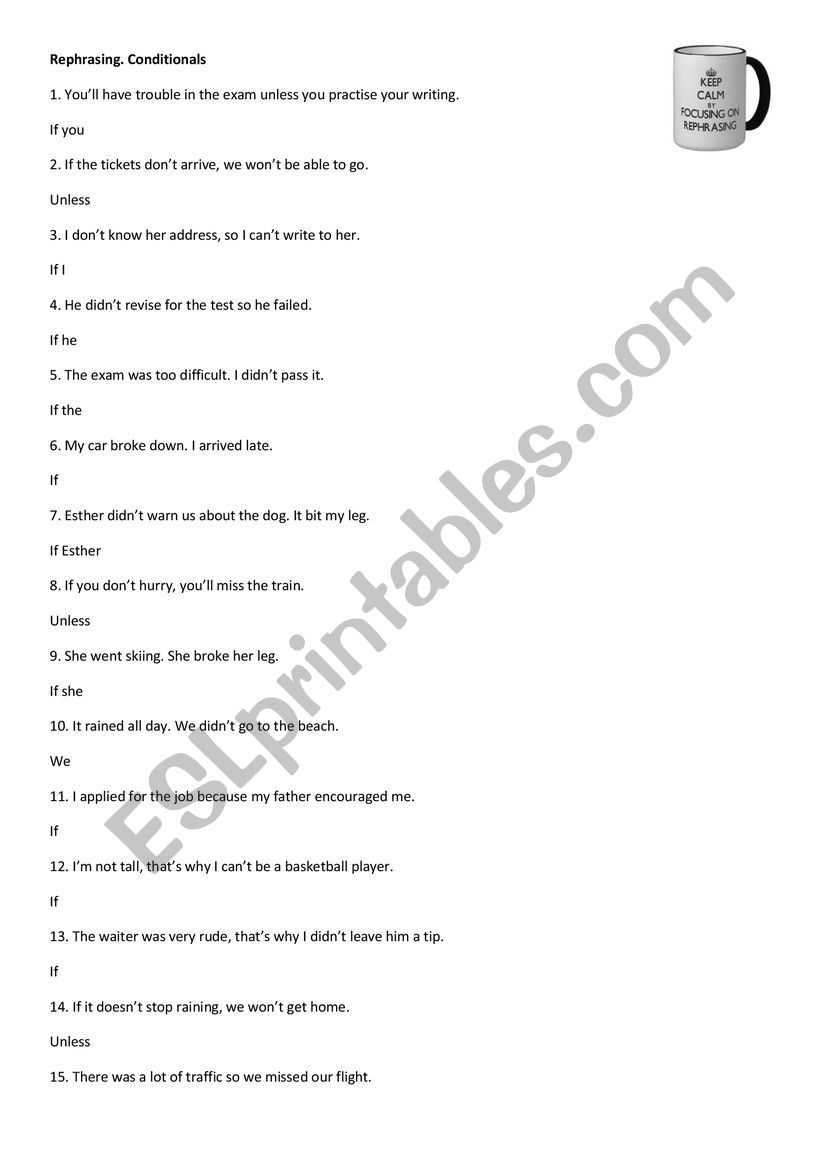 Rephrasing. Conditionals

KEEP CALM BY FOCUSING ON REPHRASING

1. You'll have trouble in the exam unless you practise your writing.

If you

2. If the tickets don't arrive, we won't be able to go.

Unless

3. I don't know her address, so I can't write to her.

If I

4. He didn't revise for the test so he failed.

If he

5. The exam was too difficult. I didn't pass it.

If the

6. My car broke down. I arrived late.

If

7. Esther didn't warn us about the dog. It bit my leg.

If Esther

8. If you don't hurry, you'll miss the train.

Unless

9. She went skiing. She broke her leg.

If she

10. It rained all day. We didn't go to the beach.

We

11. I applied for the job because my father encouraged me.

If

12. I'm not tall, that's why I can't be a basketball player.

If

13. The waiter was very rude, that's why I didn't leave him a tip.

If

14. If it doesn't stop raining, we won't get home.

Unless

15. There was a lot of traffic so we missed our flight.

ESLprintables.com